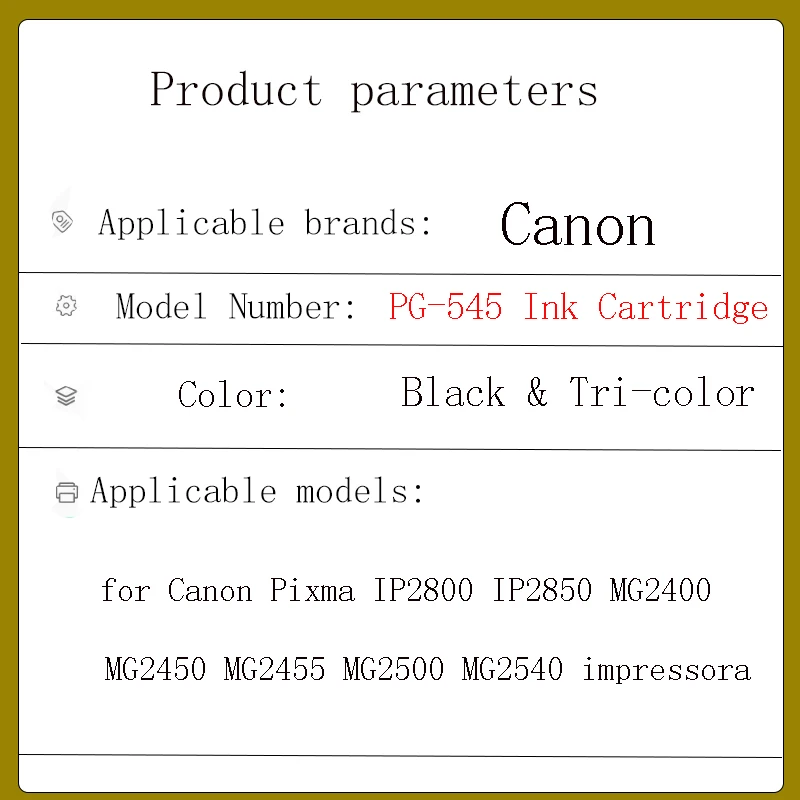 Product parameters

Applicable brands: Canon

Model Number: PG-545 Ink Cartridge

Color: Black & Tri-color

Applicable models:

for Canon Pixma IP2800 IP2850 MG2400 MG2450 MG2455 MG2500 MG2540 impressora